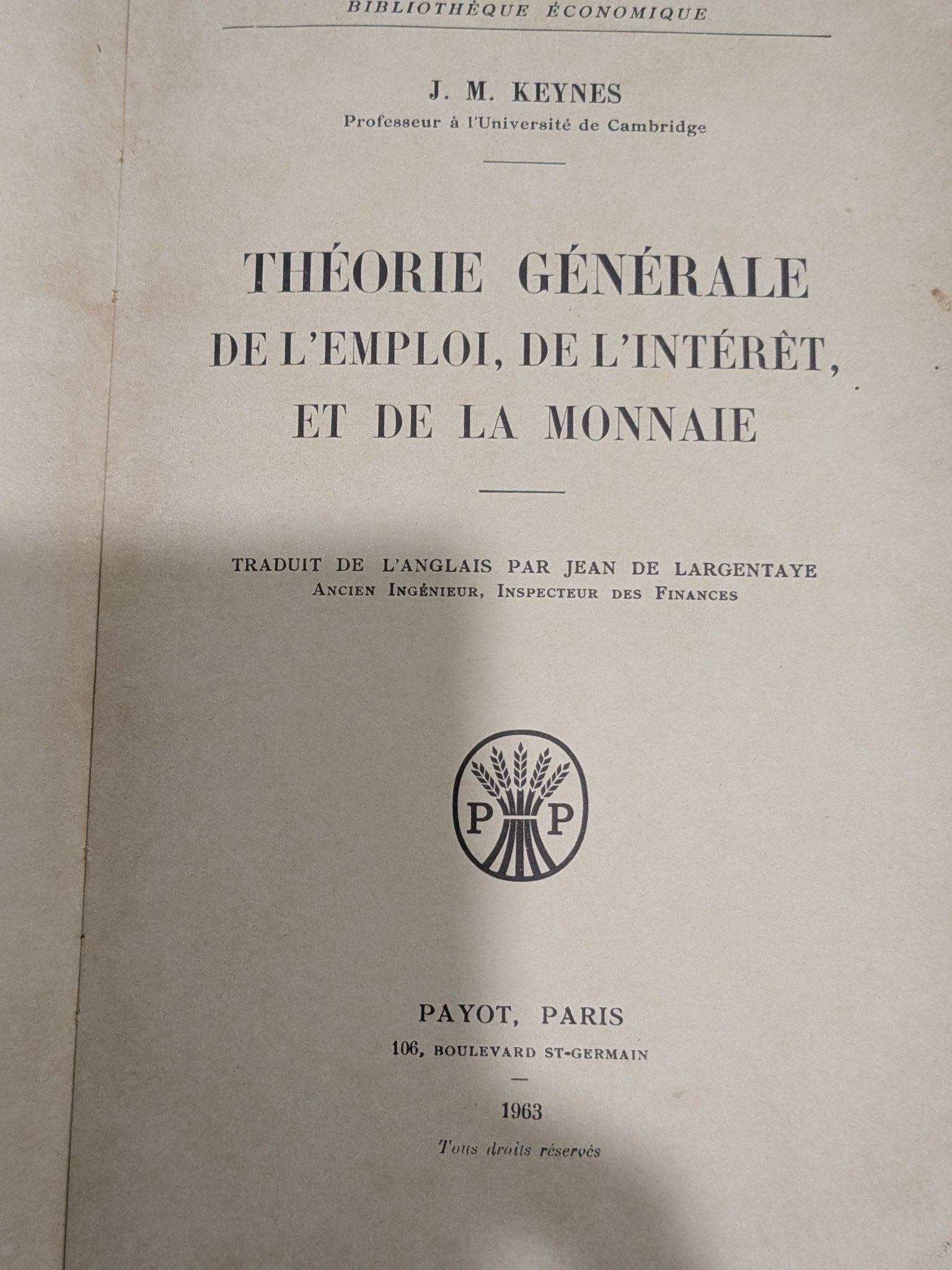 BIBLIOTHÈQUE ÉCONOMIQUE

J. M. KEYNES
Professeur à l'Université de Cambridge

THÉORIE GÉNÉRALE
DE L'EMPLOI, DE L'INTÉRÊT,
ET DE LA MONNAIE

TRADUIT DE L'ANGLAIS PAR JEAN DE LARGENTAYE
ANCIEN INGÉNIEUR, INSPECTEUR DES FINANCES

P P

PAYOT, PARIS
106, BOULEVARD ST-GERMAIN

1963
Tous droits réservés